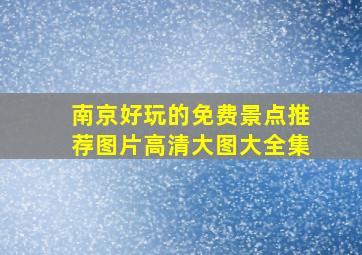 南京好玩的免费景点推荐图片高清大图大全集